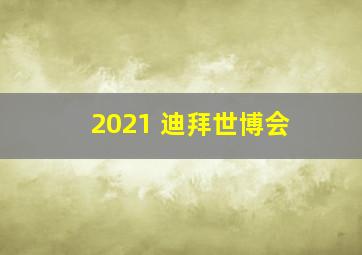 2021 迪拜世博会